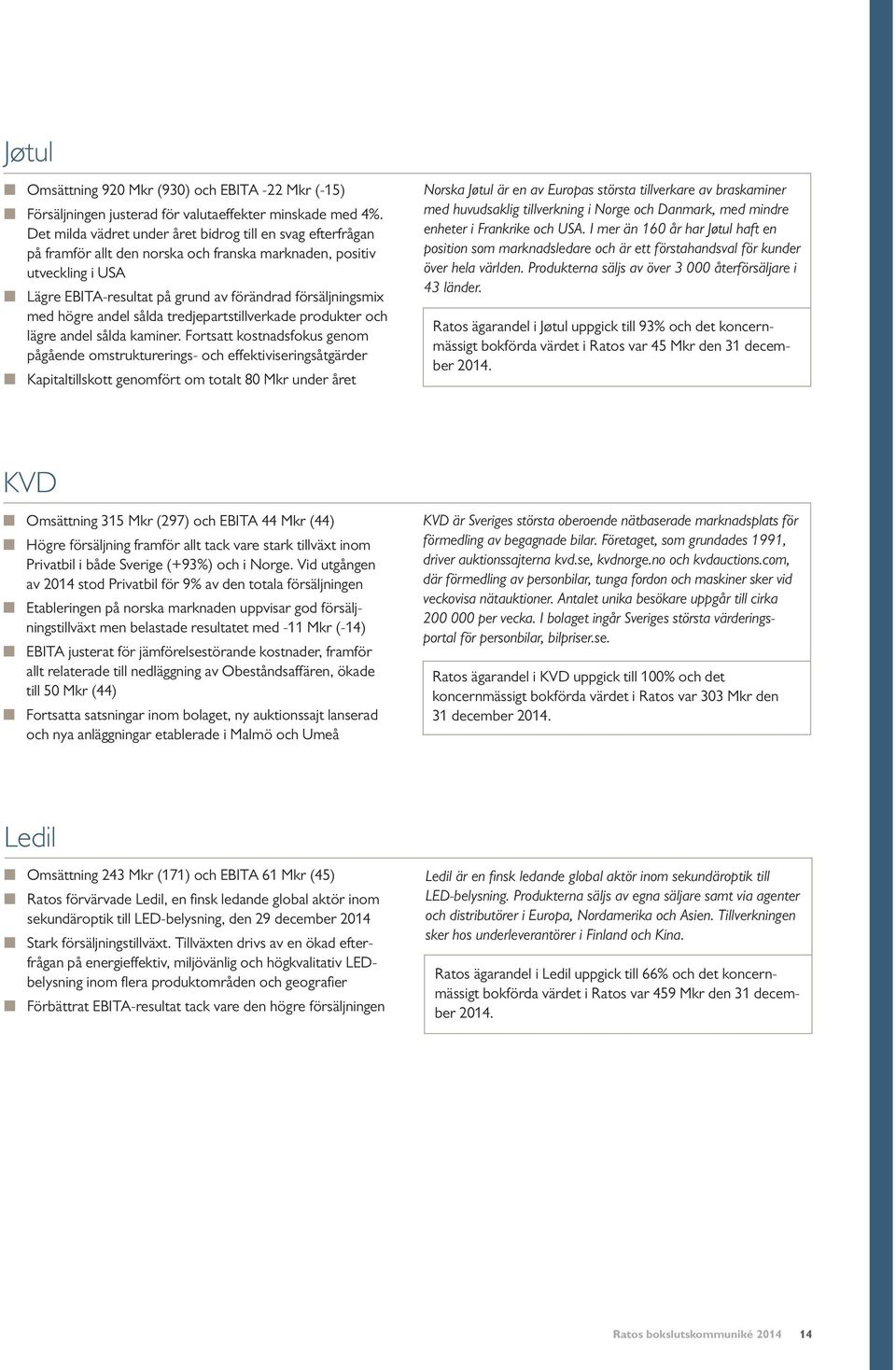 Jøtul

Omsättning 920 Mkr (930) och EBITA -22 Mkr (-15)

Försäljningen justerad för valutaeffekter minskade med 4%. Det milda vädret under året bidrog till en svag efterfrågan på framför allt den norska och franska marknaden, positiv utveckling i USA

Lägre EBITA-resultat på grund av förändrad försäljningsmix med högre andel sålda tredjepartstillverkade produkter och lägre andel sålda kaminer. Fortsatt kostnadsfokus genom pågående omstrukturerings- och effektiviseringsåtgärder

Kapitaltillskott genomfört om totalt 80 Mkr under året

Norska Jøtul är en av Europas största tillverkare av braskaminer med huvudsaklig tillverkning i Norge och Danmark, med mindre enheter i Frankrike och USA. I mer än 160 år har Jøtul haft en position som marknadsledare och är ett förstahandsval för kunder över hela världen. Produkterna säljs av över 3 000 återförsäljare i 43 länder.

Ratos ägarandel i Jøtul uppgick till 93% och det koncernmässigt bokförda värdet i Ratos var 45 Mkr den 31 december 2014.

KVD

Omsättning 315 Mkr (297) och EBITA 44 Mkr (44)

Högre försäljning framför allt tack vare stark tillväxt inom Privatbil i både Sverige (+93%) och i Norge. Vid utgången av 2014 stod Privatbil för 9% av den totala försäljningen

Etableringen på norska marknaden uppvisar god försäljningstillväxt men belastade resultatet med -11 Mkr (-14)

EBITA justerat för jämförelsestörande kostnader, framför allt relaterade till nedläggning av Obeståndsaffären, ökade till 50 Mkr (44)

Fortsatta satsningar inom bolaget, ny auktionssajt lanserad och nya anläggningar etablerade i Malmö och Umeå

KVD är Sveriges största oberoende nätbaserade marknadsplats för förmedling av begagnade bilar. Företaget, som grundades 1991, driver auktionssajterna kvd.se, kvdnorge.no och kvdauctions.com, där förmedling av personbilar, tunga fordon och maskiner sker vid veckovisa nätauktioner. Antalet unika besökare uppgår till cirka 200 000 per vecka. I bolaget ingår Sveriges största värderingsportal för personbilar, bilpriser.se.

Ratos ägarandel i KVD uppgick till 100% och det koncernmässigt bokförda värdet i Ratos var 303 Mkr den 31 december 2014.

Ledil

Omsättning 243 Mkr (171) och EBITA 61 Mkr (45)

Ratos förvärvade Ledil, en finsk ledande global aktör inom sekundäroptik till LED-belysning, den 29 december 2014

Stark försäljningstillväxt. Tillväxten drivs av en ökad efterfrågan på energieffektiv, miljövänlig och högkvalitativ LED-belysning inom flera produktområden och geografier

Förbättrat EBITA-resultat tack vare den högre försäljningen

Ledil är en finsk ledande global aktör inom sekundäroptik till LED-belysning. Produkterna säljs av egna säljare samt via agenter och distributörer i Europa, Nordamerika och Asien. Tillverkningen sker hos underleverantörer i Finland och Kina.

Ratos ägarandel i Ledil uppgick till 66% och det koncernmässigt bokförda värdet i Ratos var 459 Mkr den 31 december 2014.

Ratos bokslutskommuniké 2014 14